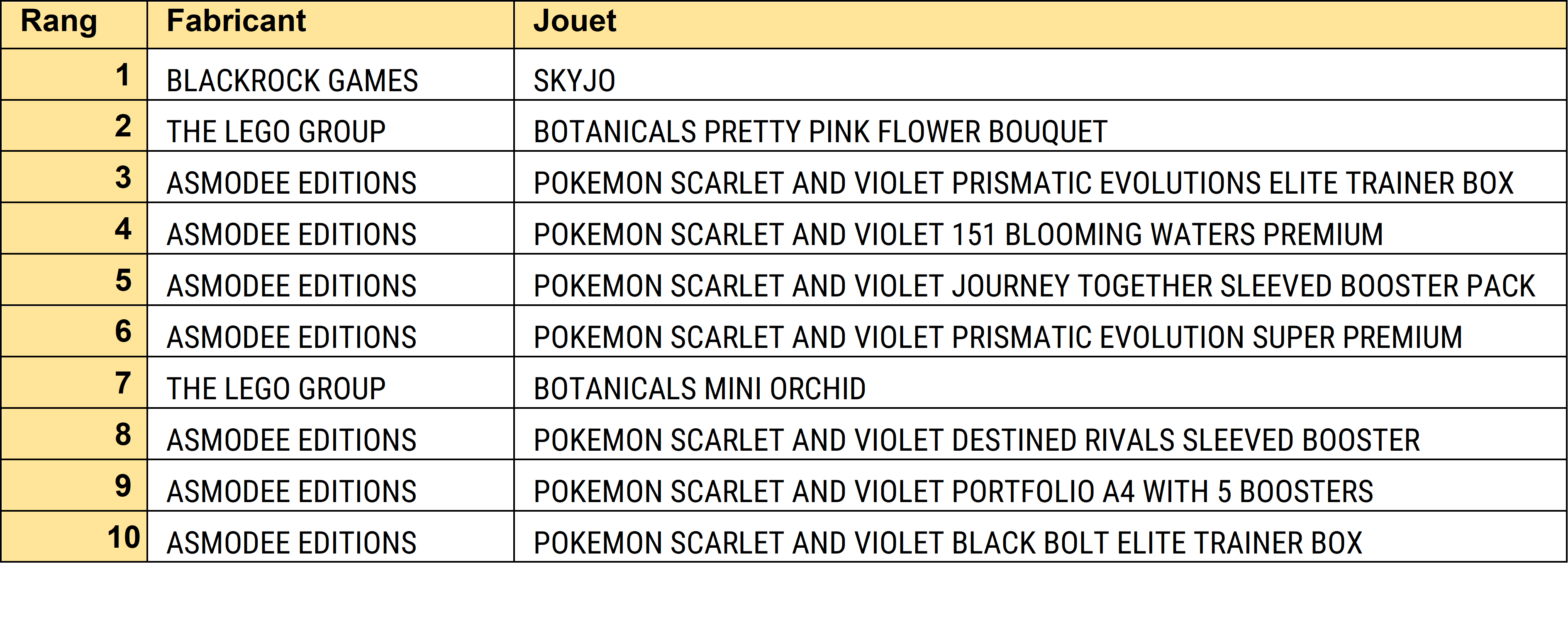 | Rang | Fabricant | Jouet |
|---|---|---|
| 1 | BLACKROCK GAMES | SKYJO |
| 2 | THE LEGO GROUP | BOTANICALS PRETTY PINK FLOWER BOUQUET |
| 3 | ASMODEE EDITIONS | POKEMON SCARLET AND VIOLET PRISMATIC EVOLUTIONS ELITE TRAINER BOX |
| 4 | ASMODEE EDITIONS | POKEMON SCARLET AND VIOLET 151 BLOOMING WATERS PREMIUM |
| 5 | ASMODEE EDITIONS | POKEMON SCARLET AND VIOLET JOURNEY TOGETHER SLEEVED BOOSTER PACK |
| 6 | ASMODEE EDITIONS | POKEMON SCARLET AND VIOLET PRISMATIC EVOLUTION SUPER PREMIUM |
| 7 | THE LEGO GROUP | BOTANICALS MINI ORCHID |
| 8 | ASMODEE EDITIONS | POKEMON SCARLET AND VIOLET DESTINED RIVALS SLEEVED BOOSTER |
| 9 | ASMODEE EDITIONS | POKEMON SCARLET AND VIOLET PORTFOLIO A4 WITH 5 BOOSTERS |
| 10 | ASMODEE EDITIONS | POKEMON SCARLET AND VIOLET BLACK BOLT ELITE TRAINER BOX |